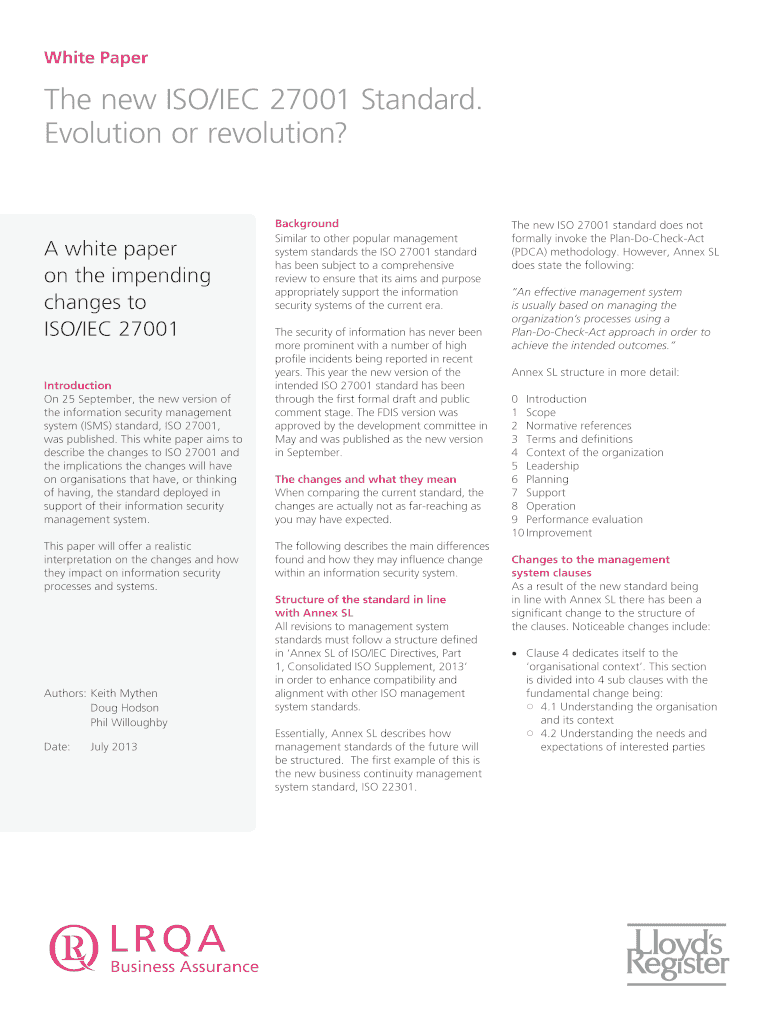 White Paper

The new ISO/IEC 27001 Standard. Evolution or revolution?

A white paper on the impending changes to ISO/IEC 27001

Introduction
On 25 September, the new version of the information security management system (ISMS) standard, ISO 27001, was published. This white paper aims to describe the changes to ISO 27001 and the implications the changes will have on organisations that have, or thinking of having, the standard deployed in support of their information security management system.

This paper will offer a realistic interpretation on the changes and how they impact on information security processes and systems.

Authors: Keith Mythen
Doug Hodson
Phil Willoughby

Date: July 2013

Background
Similar to other popular management system standards the ISO 27001 standard has been subject to a comprehensive review to ensure that its aims and purpose appropriately support the information security systems of the current era.

The security of information has never been more prominent with a number of high profile incidents being reported in recent years. This year the new version of the intended ISO 27001 standard has been through the first formal draft and public comment stage. The FDIS version was approved by the development committee in May and was published as the new version in September.

The changes and what they mean
When comparing the current standard, the changes are actually not as far-reaching as you may have expected.

The following describes the main differences found and how they may influence change within an information security system.

Structure of the standard in line with Annex SL
All revisions to management system standards must follow a structure defined in 'Annex SL of ISO/IEC Directives, Part 1, Consolidated ISO Supplement, 2013' in order to enhance compatibility and alignment with other ISO management system standards.

Essentially, Annex SL describes how management standards of the future will be structured. The first example of this is the new business continuity management system standard, ISO 22301.

The new ISO 27001 standard does not formally invoke the Plan-Do-Check-Act (PDCA) methodology. However, Annex SL does state the following:

"An effective management system is usually based on managing the organization's processes using a Plan-Do-Check-Act approach in order to achieve the intended outcomes."

Annex SL structure in more detail:

0 Introduction
1 Scope
2 Normative references
3 Terms and definitions
4 Context of the organization
5 Leadership
6 Planning
7 Support
8 Operation
9 Performance evaluation
10 Improvement

Changes to the management system clauses
As a result of the new standard being in line with Annex SL there has been a significant change to the structure of the clauses. Noticeable changes include:

• Clause 4 dedicates itself to the 'organisational context'. This section is divided into 4 sub clauses with the fundamental change being:
○ 4.1 Understanding the organisation and its context
○ 4.2 Understanding the needs and expectations of interested parties

LRQA
Business Assurance

Lloyd's Register